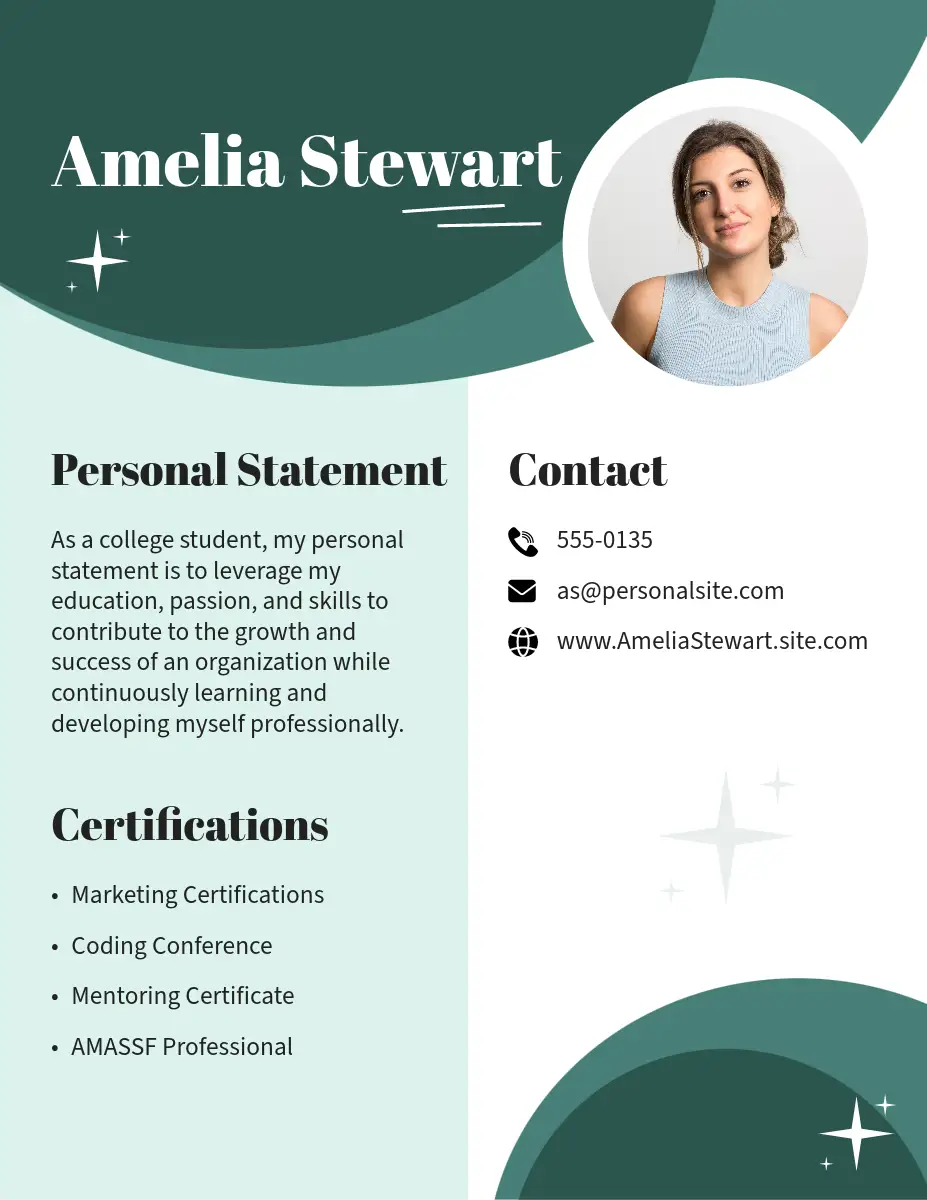 Amelia Stewart

Personal Statement

As a college student, my personal statement is to leverage my education, passion, and skills to contribute to the growth and success of an organization while continuously learning and developing myself professionally.

Certifications

• Marketing Certifications
• Coding Conference
• Mentoring Certificate
• AMASSF Professional

Contact

555-0135

as@personalsite.com

www.AmeliaStewart.site.com